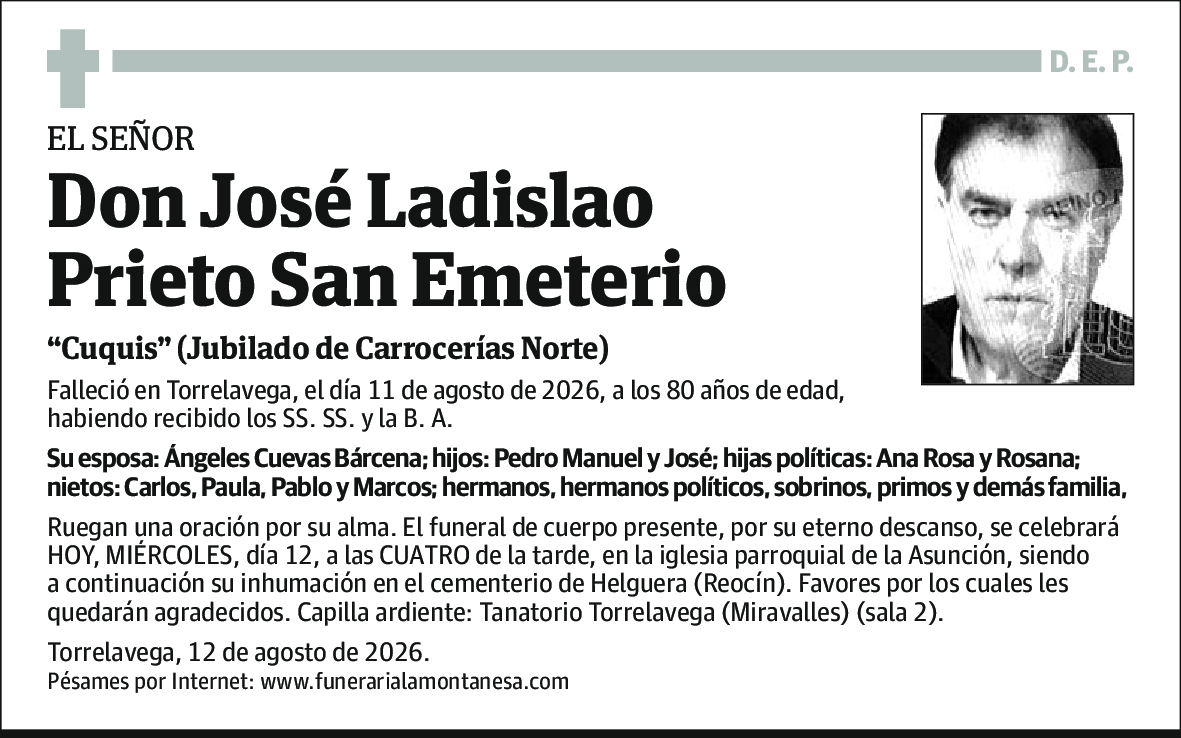 D. E. P.

EL SEÑOR

Don José Ladislao Prieto San Emeterio

“Cuquis” (Jubilado de Carrocerías Norte)

Falleció en Torrelavega, el día 11 de agosto de 2026, a los 80 años de edad, habiendo recibido los SS. SS. y la B. A.

Su esposa: Ángeles Cuevas Bárcena; hijos: Pedro Manuel y José; hijas políticas: Ana Rosa y Rosana; nietos: Carlos, Paula, Pablo y Marcos; hermanos, hermanos políticos, sobrinos, primos y demás familia,

Ruegan una oración por su alma. El funeral de cuerpo presente, por su eterno descanso, se celebrará HOY, MIÉRCOLES, día 12, a las CUATRO de la tarde, en la iglesia parroquial de la Asunción, siendo a continuación su inhumación en el cementerio de Helguera (Reocín). Favores por los cuales les quedarán agradecidos. Capilla ardiente: Tanatorio Torrelavega (Miravalles) (sala 2).

Torrelavega, 12 de agosto de 2026.
Pésames por Internet: www.funerarialamontanesa.com